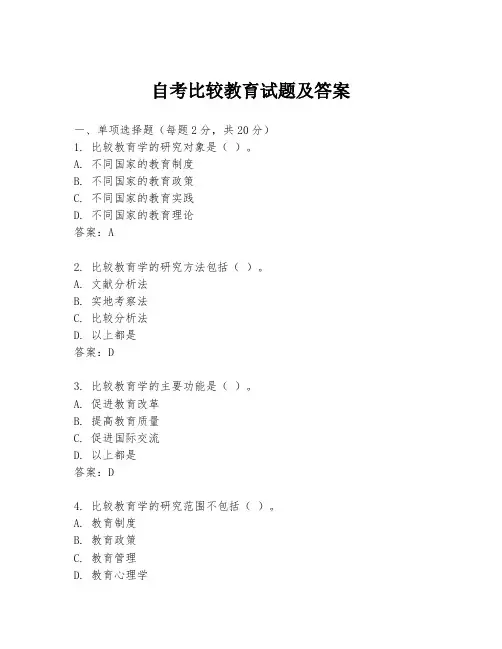 自考比较教育试题及答案

一、单项选择题（每题2分，共20分）
1. 比较教育学的研究对象是（ ）。
A. 不同国家的教育制度
B. 不同国家的教育政策
C. 不同国家的教育实践
D. 不同国家的教育理论
答案：A

2. 比较教育学的研究方法包括（ ）。
A. 文献分析法
B. 实地考察法
C. 比较分析法
D. 以上都是
答案：D

3. 比较教育学的主要功能是（ ）。
A. 促进教育改革
B. 提高教育质量
C. 促进国际交流
D. 以上都是
答案：D

4. 比较教育学的研究范围不包括（ ）。
A. 教育制度
B. 教育政策
C. 教育管理
D. 教育心理学